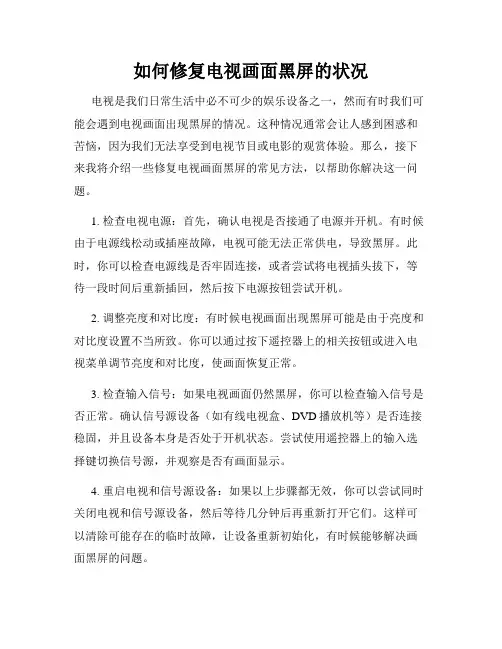 如何修复电视画面黑屏的状况

电视是我们日常生活中必不可少的娱乐设备之一，然而有时我们可能会遇到电视画面出现黑屏的情况。这种情况通常会让人感到困惑和苦恼，因为我们无法享受到电视节目或电影的观赏体验。那么，接下来我将介绍一些修复电视画面黑屏的常见方法，以帮助你解决这一问题。

1. 检查电视电源：首先，确认电视是否接通了电源并开机。有时候由于电源线松动或插座故障，电视可能无法正常供电，导致黑屏。此时，你可以检查电源线是否牢固连接，或者尝试将电视插头拔下，等待一段时间后重新插回，然后按下电源按钮尝试开机。

2. 调整亮度和对比度：有时候电视画面出现黑屏可能是由于亮度和对比度设置不当所致。你可以通过按下遥控器上的相关按钮或进入电视菜单调节亮度和对比度，使画面恢复正常。

3. 检查输入信号：如果电视画面仍然黑屏，你可以检查输入信号是否正常。确认信号源设备（如有线电视盒、DVD 播放机等）是否连接稳固，并且设备本身是否处于开机状态。尝试使用遥控器上的输入选择键切换信号源，并观察是否有画面显示。

4. 重启电视和信号源设备：如果以上步骤都无效，你可以尝试同时关闭电视和信号源设备，然后等待几分钟后再重新打开它们。这样可以清除可能存在的临时故障，让设备重新初始化，有时候能够解决画面黑屏的问题。